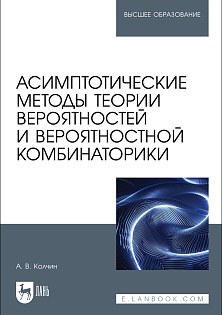 ВЫСШЕЕ ОБРАЗОВАНИЕ

АСИМПТОТИЧЕСКИЕ МЕТОДЫ ТЕОРИИ ВЕРОЯТНОСТЕЙ И ВЕРОЯТНОСТНОЙ КОМБИНАТОРИКИ

А. В. Колчин

ЛАНЬ

E.LANBOOK.COM